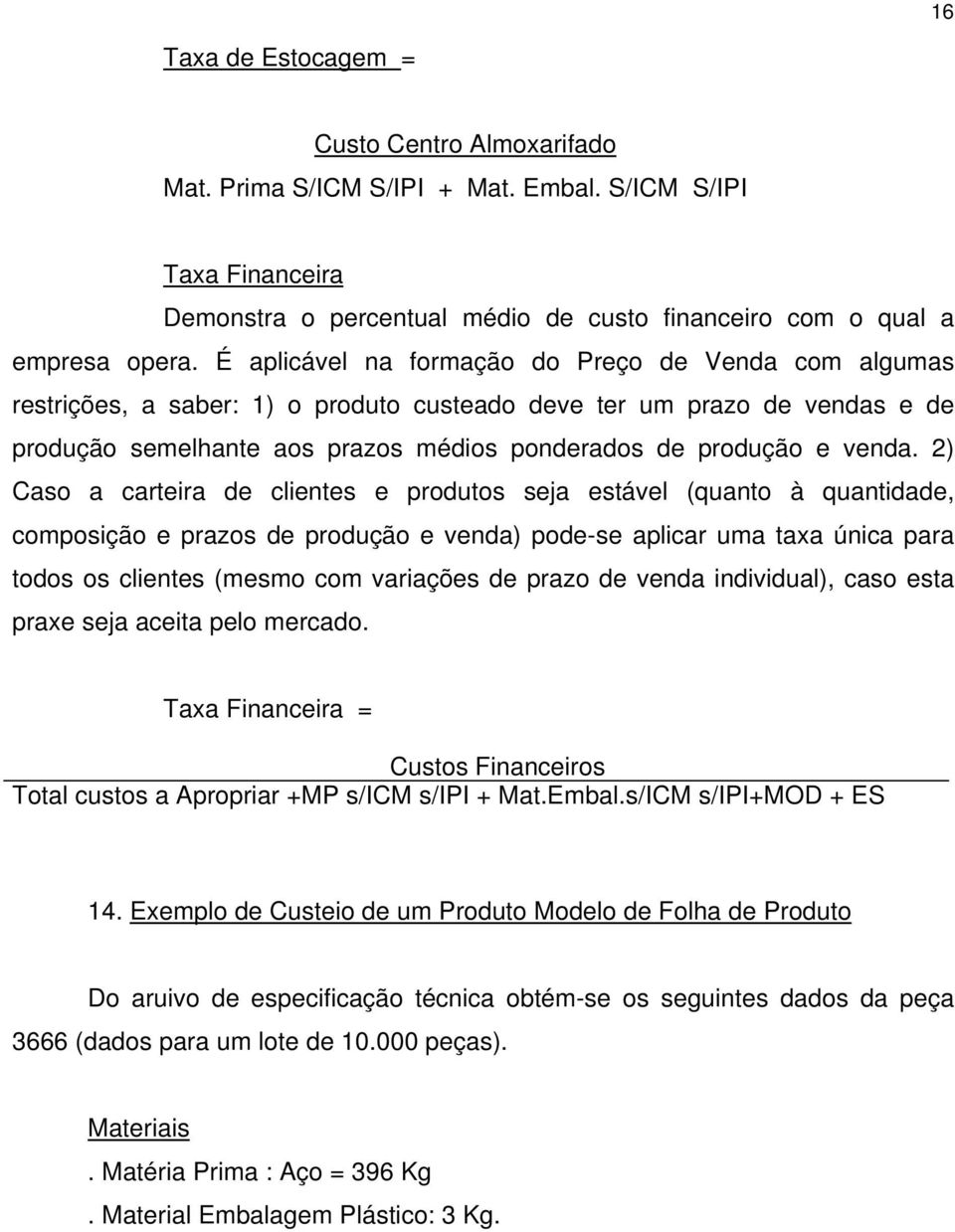 16

Taxa de Estocagem =

Custo Centro Almoxarifado
Mat. Prima S/ICM S/IPI + Mat. Embal. S/ICM S/IPI

Taxa Financeira

Demonstra o percentual médio de custo financeiro com o qual a empresa opera. É aplicável na formação do Preço de Venda com algumas restrições, a saber: 1) o produto custeado deve ter um prazo de vendas e de produção semelhante aos prazos médios ponderados de produção e venda. 2) Caso a carteira de clientes e produtos seja estável (quanto à quantidade, composição e prazos de produção e venda) pode-se aplicar uma taxa única para todos os clientes (mesmo com variações de prazo de venda individual), caso esta praxe seja aceita pelo mercado.

Taxa Financeira =

Custos Financeiros
Total custos a Apropriar +MP s/ICM s/IPI + Mat.Embal.s/ICM s/IPI+MOD + ES

14. Exemplo de Custeio de um Produto Modelo de Folha de Produto

Do aruivo de especificação técnica obtém-se os seguintes dados da peça 3666 (dados para um lote de 10.000 peças).

Materiais

. Matéria Prima : Aço = 396 Kg

. Material Embalagem Plástico: 3 Kg.